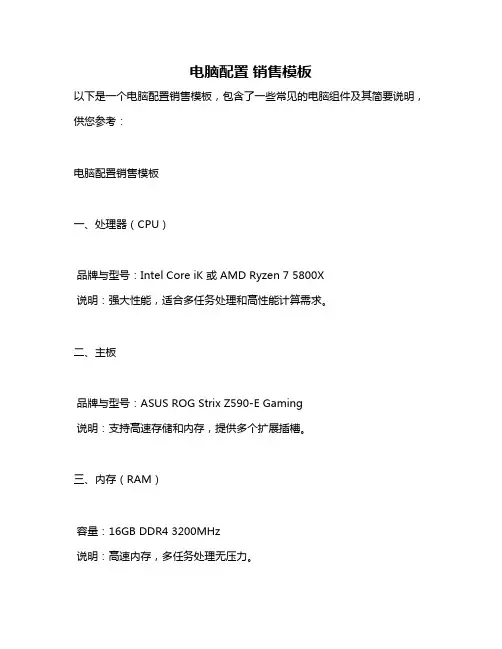 电脑配置 销售模板

以下是一个电脑配置销售模板，包含了一些常见的电脑组件及其简要说明，供您参考：

电脑配置销售模板

一、处理器（CPU）

品牌与型号：Intel Core iK 或 AMD Ryzen 7 5800X

说明：强大性能，适合多任务处理和高性能计算需求。

二、主板

品牌与型号：ASUS ROG Strix Z590-E Gaming

说明：支持高速存储和内存，提供多个扩展插槽。

三、内存（RAM）

容量：16GB DDR4 3200MHz

说明：高速内存，多任务处理无压力。